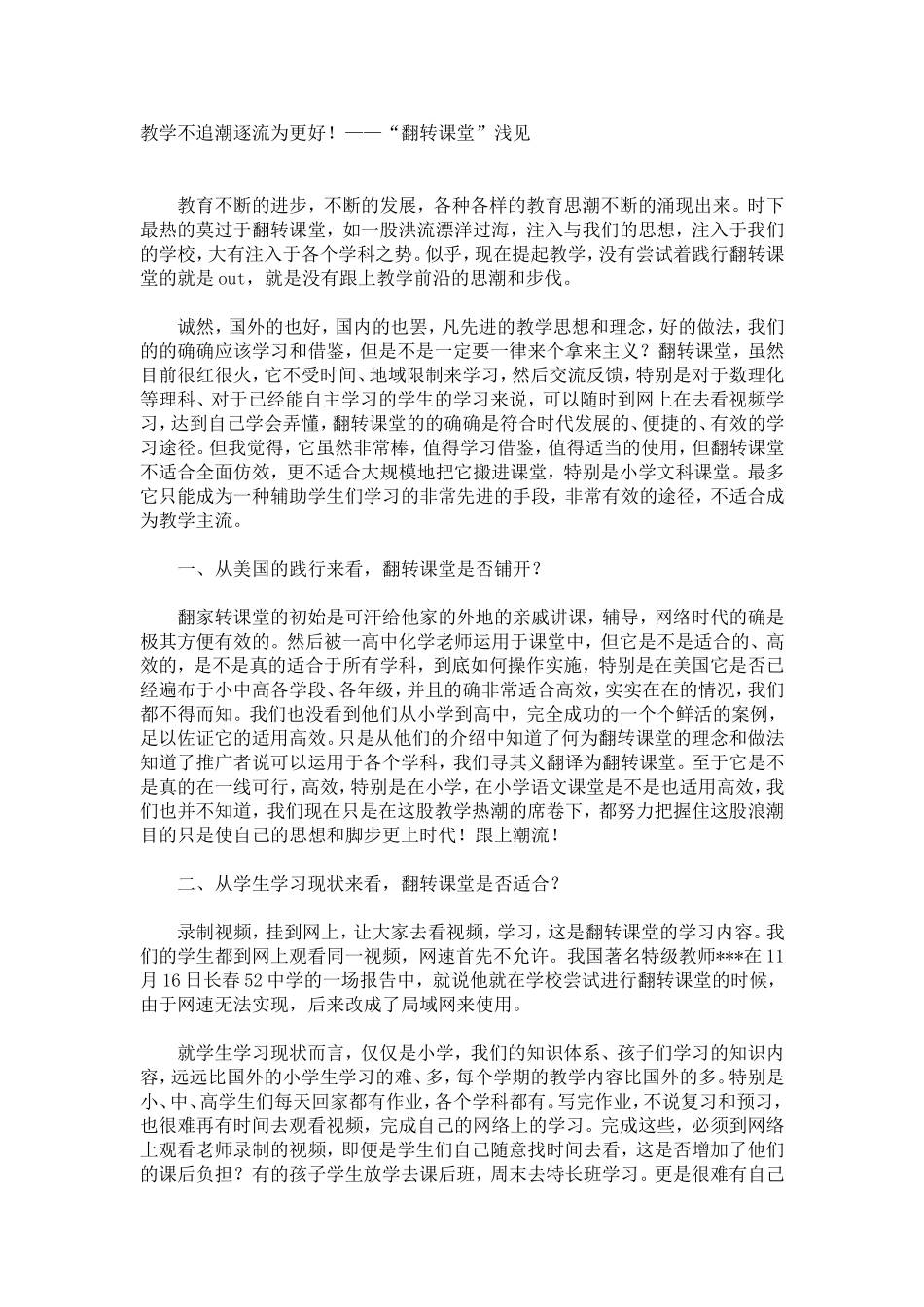 教学不追潮逐流为更好！——“翻转课堂”浅见

教育不断的进步，不断的发展，各种各样的教育思潮不断的涌现出来。时下最热的莫过于翻转课堂，如一股洪流漂洋过海，注入与我们的思想，注入于我们的学校，大有注入于各个学科之势。似乎，现在提起教学，没有尝试着践行翻转课堂的就是out，就是没有跟上教学前沿的思潮和步伐。

诚然，国外的也好，国内的也罢，凡先进的教学思想和理念，好的做法，我们的的确确应该学习和借鉴，但是不是一定要一律来个拿来主义？翻转课堂，虽然目前很红很火，它不受时间、地域限制来学习，然后交流反馈，特别是对于数理化等理科、对于已经能自主学习的学生的学习来说，可以随时到网上在去看视频学习，达到自己学会弄懂，翻转课堂的的确确是符合时代发展的、便捷的、有效的学习途径。但我觉得，它虽然非常棒，值得学习借鉴，值得适当的使用，但翻转课堂不适合全面仿效，更不适合大规模地把它搬进课堂，特别是小学文科课堂。最多它只能成为一种辅助学生们学习的非常先进的手段，非常有效的途径，不适合成为教学主流。

一、从美国的践行来看，翻转课堂是否铺开？

翻家转课堂的初始是可汗给他家的外地的亲戚讲课，辅导，网络时代的确是极其方便有效的。然后被一高中化学老师运用于课堂中，但它是不是适合的、高效的，是不是真的适合于所有学科，到底如何操作实施，特别是在美国它是否已经遍布于小中高各学段、各年级，并且的确非常适合高效，实实在在的情况，我们都不得而知。我们也没看到他们从小学到高中，完全成功的一个个鲜活的案例，足以佐证它的适用高效。只是从他们的介绍中知道了何为翻转课堂的理念和做法知道了推广者说可以运用于各个学科，我们寻其义翻译为翻转课堂。至于它是不是真的在一线可行，高效，特别是在小学，在小学语文课堂是不是也适用高效，我们也并不知道，我们现在只是在这股教学热潮的席卷下，都努力把握住这股浪潮目的只是使自己的思想和脚步更上时代！跟上潮流！

二、从学生学习现状来看，翻转课堂是否适合？

录制视频，挂到网上，让大家去看视频，学习，这是翻转课堂的学习内容。我们的学生都到网上观看同一视频，网速首先不允许。我国著名特级教师***在11月16日长春52中学的一场报告中，就说他就在学校尝试进行翻转课堂的时候，由于网速无法实现，后来改成了局域网来使用。

就学生学习现状而言，仅仅是小学，我们的知识体系、孩子们学习的知识内容，远远比国外的小学生学习的难、多，每个学期的教学内容比国外的多。特别是小、中、高学生们每天回家都有作业，各个学科都有。写完作业，不说复习和预习，也很难再有时间去观看视频，完成自己的网络上的学习。完成这些，必须到网络上观看老师录制的视频，即便是学生们自己随意找时间去看，这是否增加了他们的课后负担？有的孩子学生放学去课后班，周末去特长班学习。更是很难有自己